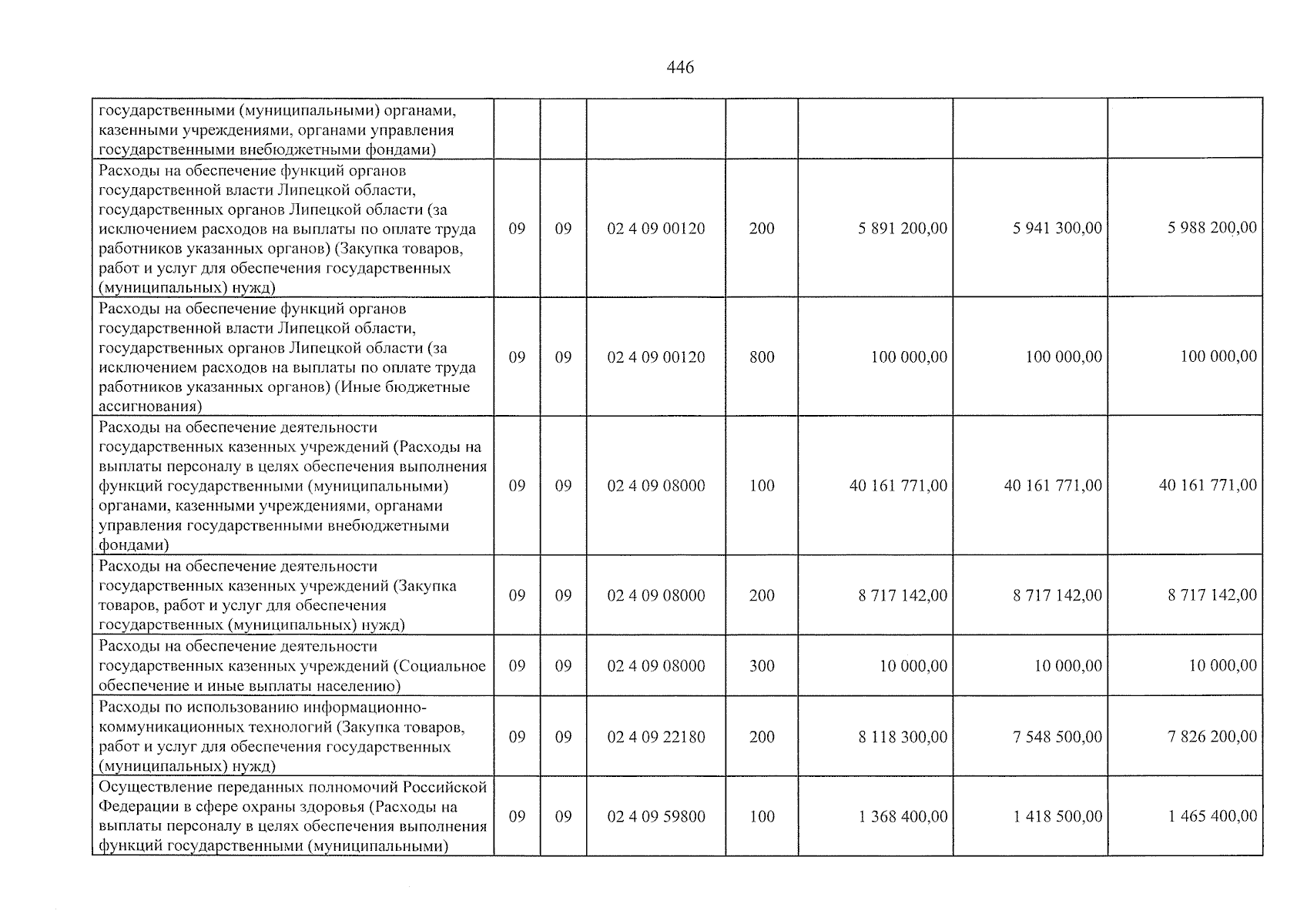 446

| государственными (муниципальными) органами, казенными учреждениями, органами управления государственными внебюджетными фондами) | | | | | | | |
|---|---|---|---|---|---|---|---|
| Расходы на обеспечение функций органов государственной власти Липецкой области, государственных органов Липецкой области (за исключением расходов на выплаты по оплате труда работников указанных органов) (Закупка товаров, работ и услуг для обеспечения государственных (муниципальных) нужд) | 09 | 09 | 02 4 09 00120 | 200 | 5 891 200,00 | 5 941 300,00 | 5 988 200,00 |
| Расходы на обеспечение функций органов государственной власти Липецкой области, государственных органов Липецкой области (за исключением расходов на выплаты по оплате труда работников указанных органов) (Иные бюджетные ассигнования) | 09 | 09 | 02 4 09 00120 | 800 | 100 000,00 | 100 000,00 | 100 000,00 |
| Расходы на обеспечение деятельности государственных казенных учреждений (Расходы на выплаты персоналу в целях обеспечения выполнения функций государственными (муниципальными) органами, казенными учреждениями, органами управления государственными внебюджетными фондами) | 09 | 09 | 02 4 09 08000 | 100 | 40 161 771,00 | 40 161 771,00 | 40 161 771,00 |
| Расходы на обеспечение деятельности государственных казенных учреждений (Закупка товаров, работ и услуг для обеспечения государственных (муниципальных) нужд) | 09 | 09 | 02 4 09 08000 | 200 | 8 717 142,00 | 8 717 142,00 | 8 717 142,00 |
| Расходы на обеспечение деятельности государственных казенных учреждений (Социальное обеспечение и иные выплаты населению) | 09 | 09 | 02 4 09 08000 | 300 | 10 000,00 | 10 000,00 | 10 000,00 |
| Расходы по использованию информационно-коммуникационных технологий (Закупка товаров, работ и услуг для обеспечения государственных (муниципальных) нужд) | 09 | 09 | 02 4 09 22180 | 200 | 8 118 300,00 | 7 548 500,00 | 7 826 200,00 |
| Осуществление переданных полномочий Российской Федерации в сфере охраны здоровья (Расходы на выплаты персоналу в целях обеспечения выполнения функций государственными (муниципальными) | 09 | 09 | 02 4 09 59800 | 100 | 1 368 400,00 | 1 418 500,00 | 1 465 400,00 |